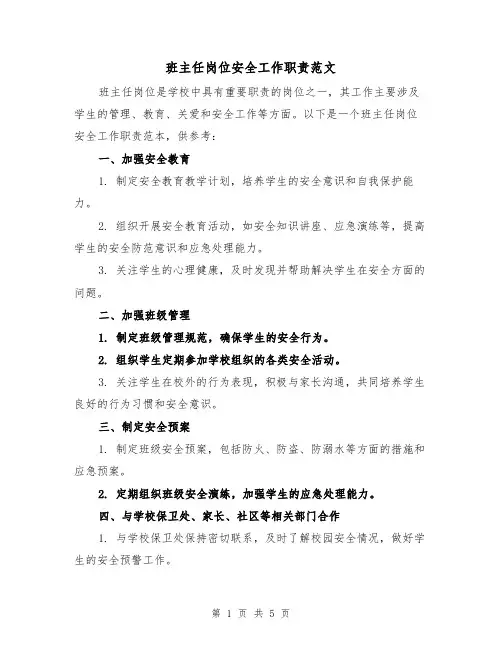 班主任岗位安全工作职责范文

班主任岗位是学校中具有重要职责的岗位之一，其工作主要涉及学生的管理、教育、关爱和安全工作等方面。以下是一个班主任岗位安全工作职责范本，供参考：

一、加强安全教育

1. 制定安全教育教学计划，培养学生的安全意识和自我保护能力。

2. 组织开展安全教育活动，如安全知识讲座、应急演练等，提高学生的安全防范意识和应急处理能力。

3. 关注学生的心理健康，及时发现并帮助解决学生在安全方面的问题。

二、加强班级管理

1. 制定班级管理规范，确保学生的安全行为。

2. 组织学生定期参加学校组织的各类安全活动。

3. 关注学生在校外的行为表现，积极与家长沟通，共同培养学生良好的行为习惯和安全意识。

三、制定安全预案

1. 制定班级安全预案，包括防火、防盗、防溺水等方面的措施和应急预案。

2. 定期组织班级安全演练，加强学生的应急处理能力。

四、与学校保卫处、家长、社区等相关部门合作

1. 与学校保卫处保持密切联系，及时了解校园安全情况，做好学生的安全预警工作。

第 1 页 共 5 页